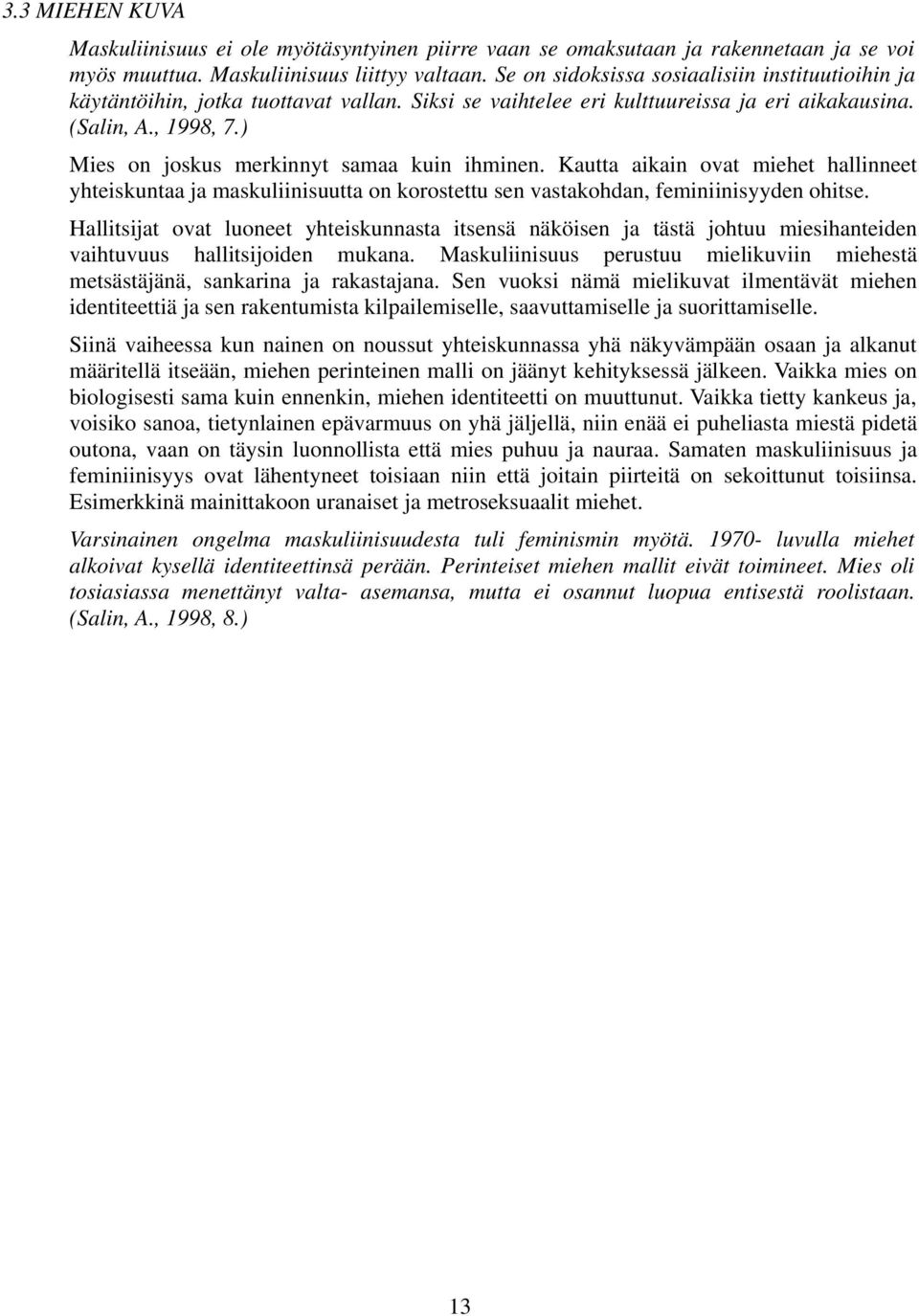 3.3 MIEHEN KUVA

Maskuliinisuus ei ole myötäsyntyinen piirre vaan se omaksutaan ja rakennetaan ja se voi myös muuttua. Maskuliinisuus liittyy valtaan. Se on sidoksissa sosiaalisiin instituutioihin ja käytäntöihin, jotka tuottavat vallan. Siksi se vaihtelee eri kulttuureissa ja eri aikakausina. (Salin, A., 1998, 7.)

Mies on joskus merkinnyt samaa kuin ihminen. Kautta aikain ovat miehet hallinneet yhteiskuntaa ja maskuliinisuutta on korostettu sen vastakohdan, feminiinisyyden ohitse.

Hallitsijat ovat luoneet yhteiskunnasta itsensä näköisen ja tästä johtuu miesihanteiden vaihtuvuus hallitsijoiden mukana. Maskuliinisuus perustuu mielikuviin miehestä metsästäjänä, sankarina ja rakastajana. Sen vuoksi nämä mielikuvat ilmentävät miehen identiteettiä ja sen rakentumista kilpailemiselle, saavuttamiselle ja suorittamiselle.

Siinä vaiheessa kun nainen on noussut yhteiskunnassa yhä näkyvämpään osaan ja alkanut määritellä itseään, miehen perinteinen malli on jäänyt kehityksessä jälkeen. Vaikka mies on biologisesti sama kuin ennenkin, miehen identiteetti on muuttunut. Vaikka tietty kankeus ja, voisiko sanoa, tietynlainen epävarmuus on yhä jäljellä, niin enää ei puheliasta miestä pidetä outona, vaan on täysin luonnollista että mies puhuu ja nauraa. Samaten maskuliinisuus ja feminiinisyys ovat lähentyneet toisiaan niin että joitain piirteitä on sekoittunut toisiinsa. Esimerkkinä mainittakoon uranaiset ja metroseksuaalit miehet.

Varsinainen ongelma maskuliinisuudesta tuli feminismin myötä. 1970- luvulla miehet alkoivat kysellä identiteettinsä perään. Perinteiset miehen mallit eivät toimineet. Mies oli tosiasiassa menettänyt valta- asemansa, mutta ei osannut luopua entisestä roolistaan. (Salin, A., 1998, 8.)

13